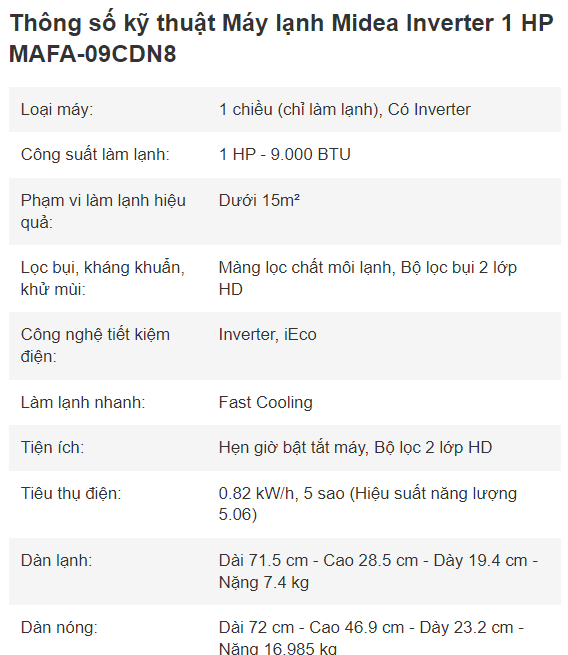 Thông số kỹ thuật Máy lạnh Midea Inverter 1 HP MAFA-09CDN8

| | |
|---|---|
| Loại máy: | 1 chiều (chỉ làm lạnh), Có Inverter |
| Công suất làm lạnh: | 1 HP - 9.000 BTU |
| Phạm vi làm lạnh hiệu quả: | Dưới 15m² |
| Lọc bụi, kháng khuẩn, khử mùi: | Màng lọc chất môi lạnh, Bộ lọc bụi 2 lớp HD |
| Công nghệ tiết kiệm điện: | Inverter, iEco |
| Làm lạnh nhanh: | Fast Cooling |
| Tiện ích: | Hẹn giờ bật tắt máy, Bộ lọc 2 lớp HD |
| Tiêu thụ điện: | 0.82 kW/h, 5 sao (Hiệu suất năng lượng 5.06) |
| Dàn lạnh: | Dài 71.5 cm - Cao 28.5 cm - Dày 19.4 cm - Nặng 7.4 kg |
| Dàn nóng: | Dài 72 cm - Cao 46.9 cm - Dày 23.2 cm - Nặng 16.985 kg |